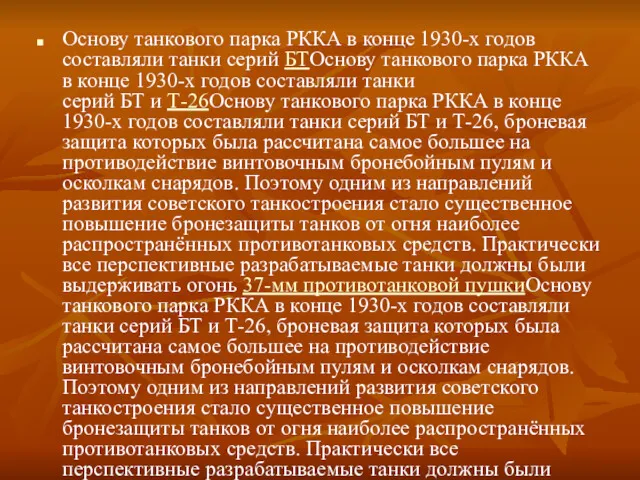 Основу танкового парка РККА в конце 1930-х годов составляли танки серий БТОснову танкового парка РККА в конце 1930-х годов составляли танки серий БТ и Т-26Основу танкового парка РККА в конце 1930-х годов составляли танки серий БТ и Т-26, броневая защита которых была рассчитана самое большее на противодействие винтовочным бронебойным пулям и осколкам снарядов. Поэтому одним из направлений развития советского танкостроения стало существенное повышение бронезащиты танков от огня наиболее распространённых противотанковых средств. Практически все перспективные разрабатываемые танки должны были выдерживать огонь 37-мм противотанковой пушкиОснову танкового парка РККА в конце 1930-х годов составляли танки серий БТ и Т-26, броневая защита которых была рассчитана самое большее на противодействие винтовочным бронебойным пулям и осколкам снарядов. Поэтому одним из направлений развития советского танкостроения стало существенное повышение бронезащиты танков от огня наиболее распространённых противотанковых средств. Практически все перспективные разрабатываемые танки должны были